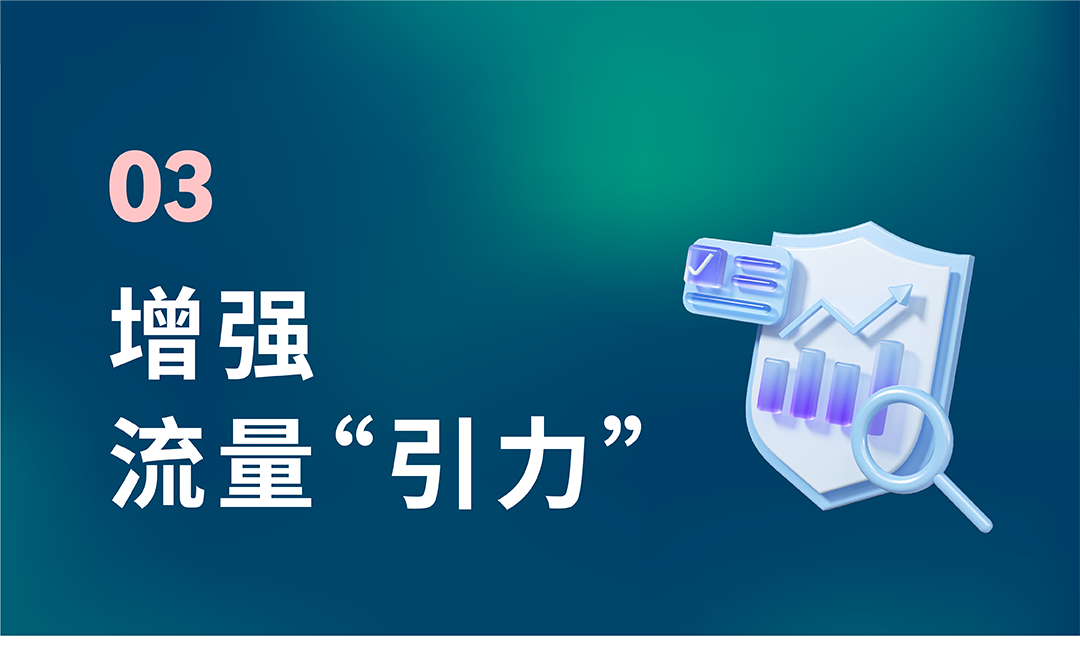 03

增强
流量“引力”